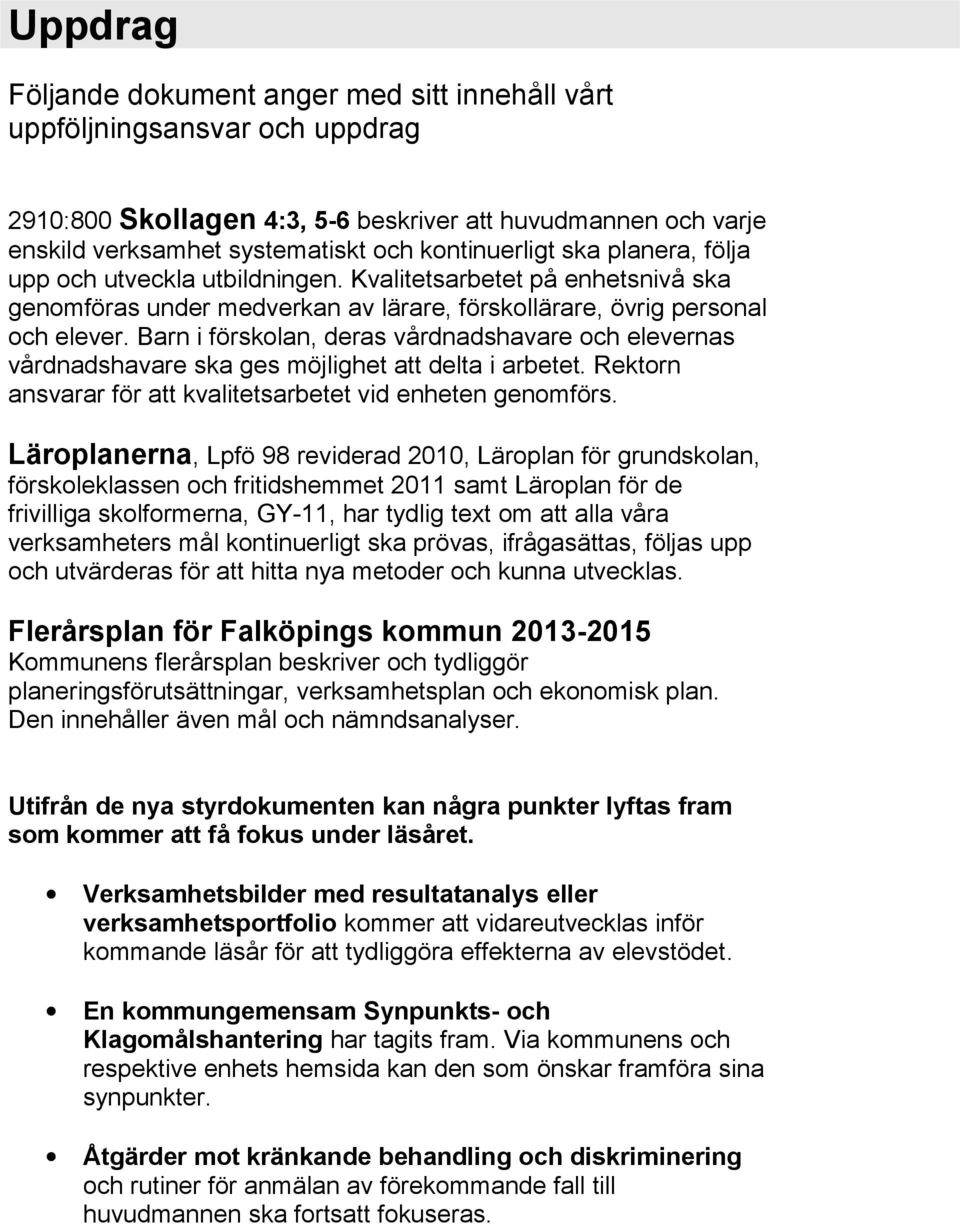 Uppdrag

Följande dokument anger med sitt innehåll vårt uppföljningsansvar och uppdrag

2910:800 Skollagen 4:3, 5-6 beskriver att huvudmannen och varje enskild verksamhet systematiskt och kontinuerligt ska planera, följa upp och utveckla utbildningen. Kvalitetsarbetet på enhetsnivå ska genomföras under medverkan av lärare, förskollärare, övrig personal och elever. Barn i förskolan, deras vårdnadshavare och elevernas vårdnadshavare ska ges möjlighet att delta i arbetet. Rektorn ansvarar för att kvalitetsarbetet vid enheten genomförs.

Läroplanerna, Lpfö 98 reviderad 2010, Läroplan för grundskolan, förskoleklassen och fritidshemmet 2011 samt Läroplan för de frivilliga skolformerna, GY-11, har tydlig text om att alla våra verksamheters mål kontinuerligt ska prövas, ifrågasättas, följas upp och utvärderas för att hitta nya metoder och kunna utvecklas.

Flerårsplan för Falköpings kommun 2013-2015
Kommunens flerårsplan beskriver och tydliggör planeringsförutsättningar, verksamhetsplan och ekonomisk plan. Den innehåller även mål och nämndsanalyser.

Utifrån de nya styrdokumenten kan några punkter lyftas fram som kommer att få fokus under läsåret.

• Verksamhetsbilder med resultatanalys eller verksamhetsportfolio kommer att vidareutvecklas inför kommande läsår för att tydliggöra effekterna av elevstödet.

• En kommungemensam Synpunkts- och Klagomålshantering har tagits fram. Via kommunens och respektive enhets hemsida kan den som önskar framföra sina synpunkter.

• Åtgärder mot kränkande behandling och diskriminering och rutiner för anmälan av förekommande fall till huvudmannen ska fortsatt fokuseras.